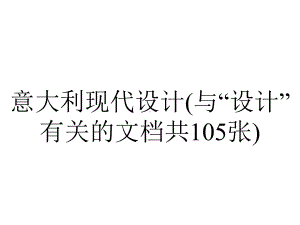 意大利现代设计(与“设计”有关的文档共105张)